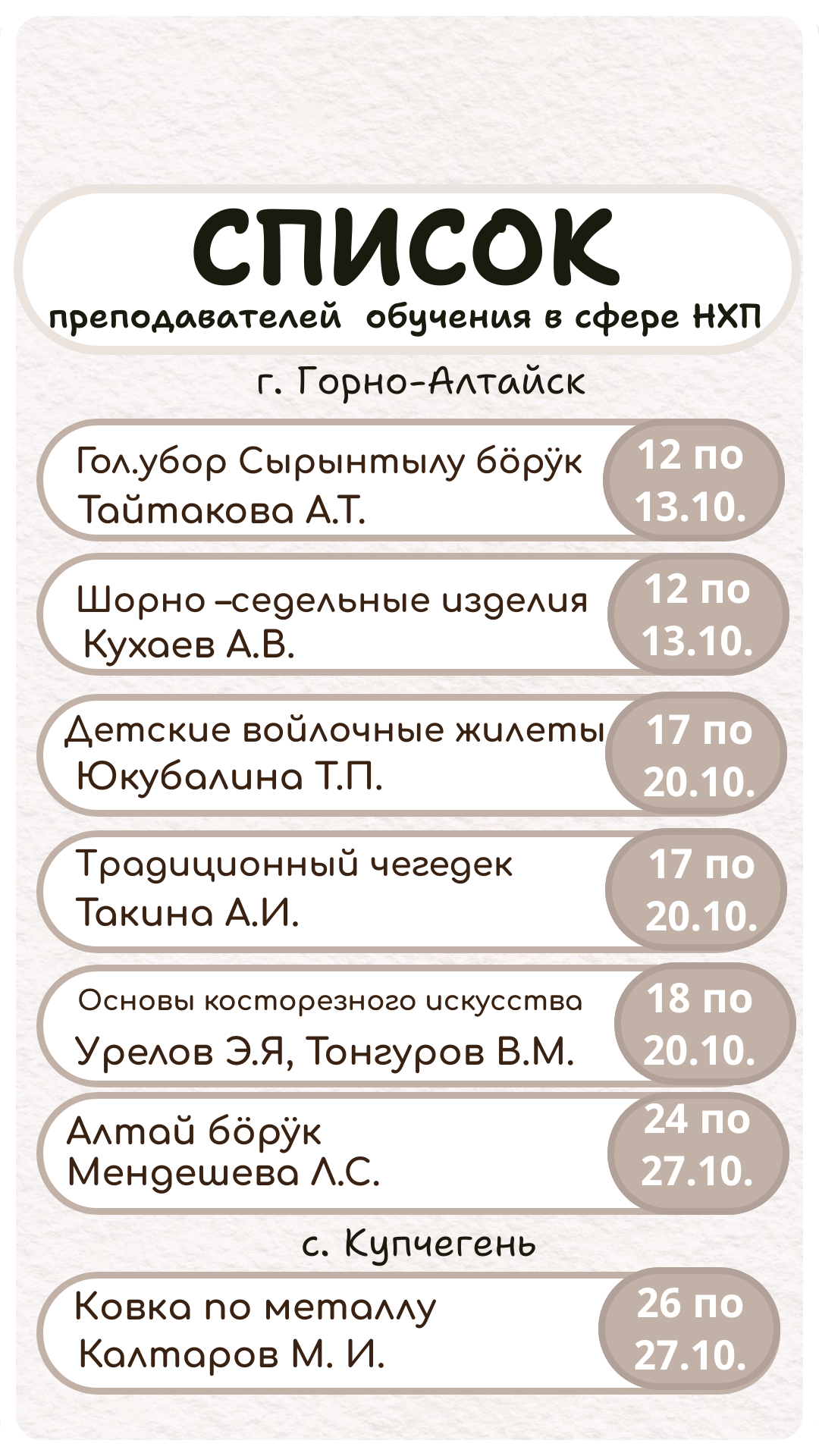 СПИСОК

преподавателей обучения в сфере НХП

г. Горно-Алтайск

Гол.убор Сырынтылу бӧрӱк
Тайтакова А.Т.

12 по
13.10.

Шорно –седельные изделия
Кухаев А.В.

12 по
13.10.

Детские войлочные жилеты
Юкубалина Т.П.

17 по
20.10.

Традиционный чегедек
Такина А.И.

17 по
20.10.

Основы косторезного искусства
Урелов Э.Я, Тонгуров В.М.

18 по
20.10.

Алтай бӧрӱк
Мендешева Л.С.

24 по
27.10.

с. Купчегень

Ковка по металлу
Калтаров М. И.

26 по
27.10.